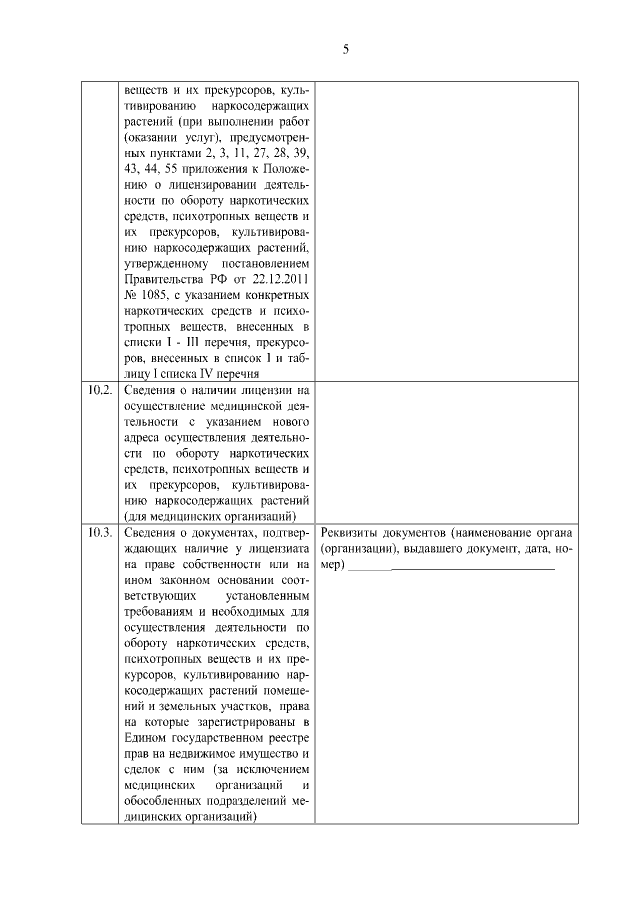 5

|  |  |  |
|---|---|---|
|  | веществ и их прекурсоров, культивированию наркосодержащих растений (при выполнении работ (оказании услуг), предусмотренных пунктами 2, 3, 11, 27, 28, 39, 43, 44, 55 приложения к Положению о лицензировании деятельности по обороту наркотических средств, психотропных веществ и их прекурсоров, культивированию наркосодержащих растений, утвержденному постановлением Правительства РФ от 22.12.2011 № 1085, с указанием конкретных наркотических средств и психотропных веществ, внесенных в списки I - III перечня, прекурсоров, внесенных в список I и таблицу I списка IV перечня |  |
| 10.2. | Сведения о наличии лицензии на осуществление медицинской деятельности с указанием нового адреса осуществления деятельности по обороту наркотических средств, психотропных веществ и их прекурсоров, культивированию наркосодержащих растений (для медицинских организаций) |  |
| 10.3. | Сведения о документах, подтверждающих наличие у лицензиата на праве собственности или на ином законном основании соответствующих установленным требованиям и необходимых для осуществления деятельности по обороту наркотических средств, психотропных веществ и их прекурсоров, культивированию наркосодержащих растений помещений и земельных участков, права на которые зарегистрированы в Едином государственном реестре прав на недвижимое имущество и сделок с ним (за исключением медицинских организаций и обособленных подразделений медицинских организаций) | Реквизиты документов (наименование органа (организации), выдавшего документ, дата, номер) ________________________________ |